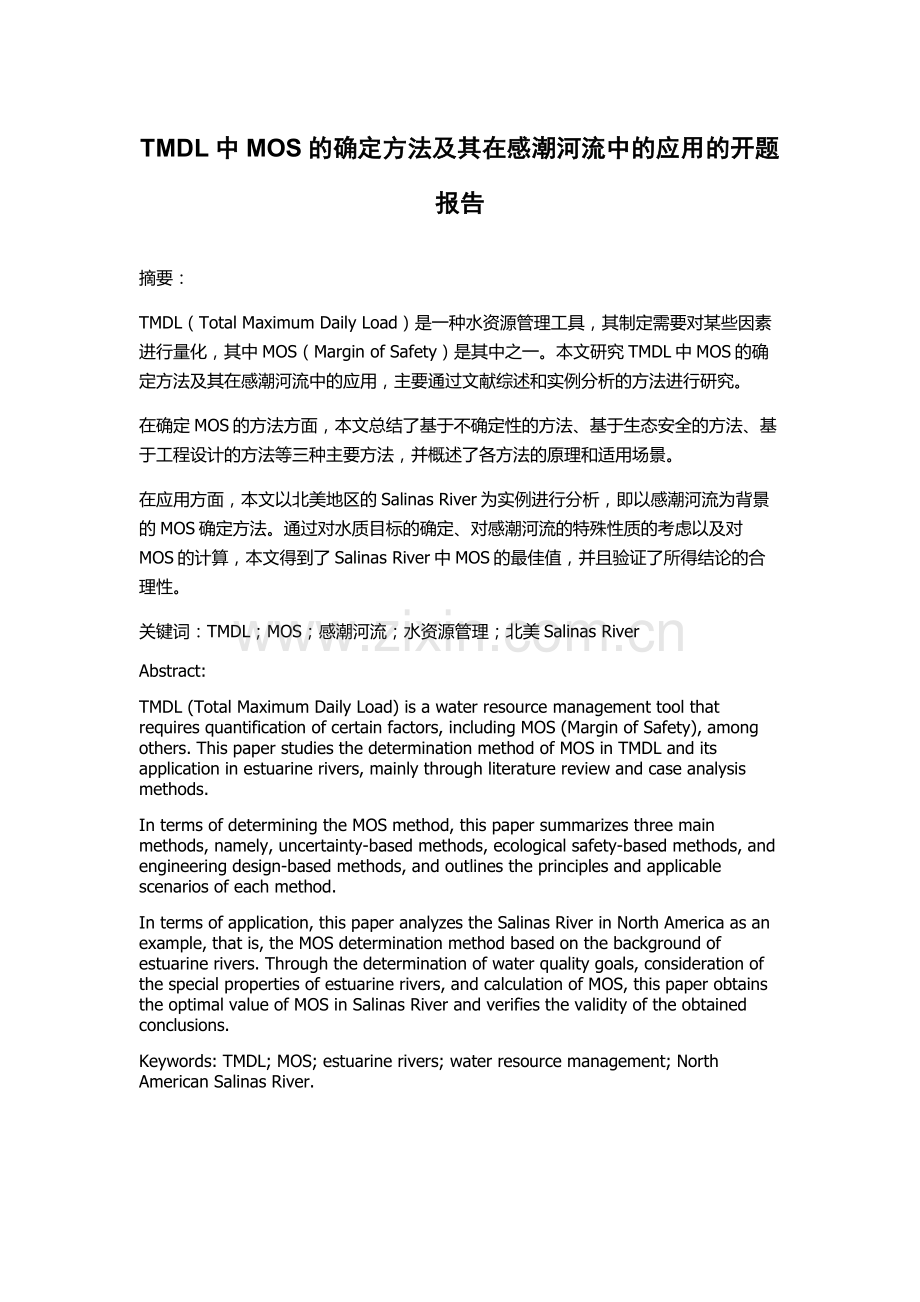 TMDL 中 MOS 的确定方法及其在感潮河流中的应用的开题报告

摘要：

TMDL（Total Maximum Daily Load）是一种水资源管理工具，其制定需要对某些因素进行量化，其中 MOS（Margin of Safety）是其中之一。本文研究 TMDL 中 MOS 的确定方法及其在感潮河流中的应用，主要通过文献综述和实例分析的方法进行研究。

在确定 MOS 的方法方面，本文总结了基于不确定性的方法、基于生态安全的方法、基于工程设计的方法等三种主要方法，并概述了各方法的原理和适用场景。

在应用方面，本文以北美地区的 Salinas River 为实例进行分析，即以感潮河流为背景的 MOS 确定方法。通过对水质目标的确定、对感潮河流的特殊性质的考虑以及对 MOS 的计算，本文得到了 Salinas River 中 MOS 的最佳值，并且验证了所得结论的合理性。

关键词：TMDL；MOS；感潮河流；水资源管理；北美 Salinas River

www.zixin.com.cn

Abstract:

TMDL (Total Maximum Daily Load) is a water resource management tool that requires quantification of certain factors, including MOS (Margin of Safety), among others. This paper studies the determination method of MOS in TMDL and its application in estuarine rivers, mainly through literature review and case analysis methods.

In terms of determining the MOS method, this paper summarizes three main methods, namely, uncertainty-based methods, ecological safety-based methods, and engineering design-based methods, and outlines the principles and applicable scenarios of each method.

In terms of application, this paper analyzes the Salinas River in North America as an example, that is, the MOS determination method based on the background of estuarine rivers. Through the determination of water quality goals, consideration of the special properties of estuarine rivers, and calculation of MOS, this paper obtains the optimal value of MOS in Salinas River and verifies the validity of the obtained conclusions.

Keywords: TMDL; MOS; estuarine rivers; water resource management; North American Salinas River.